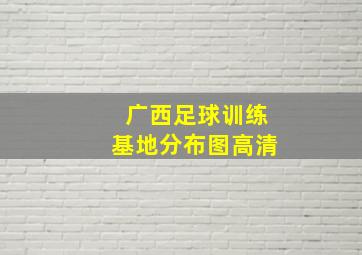 广西足球训练
基地分布图高清